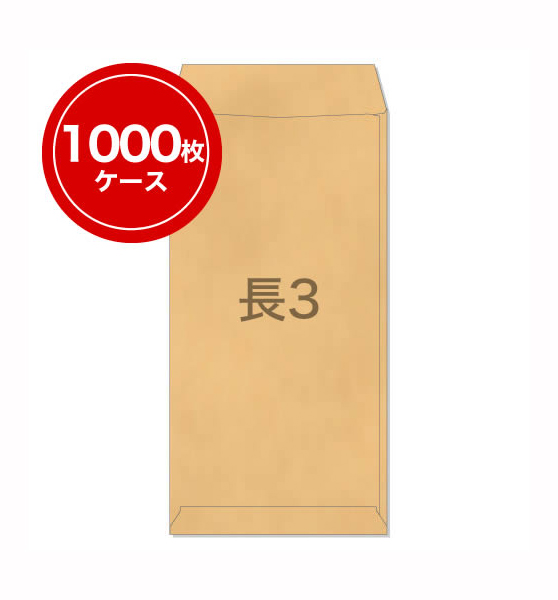 1000枚
ケース

長3